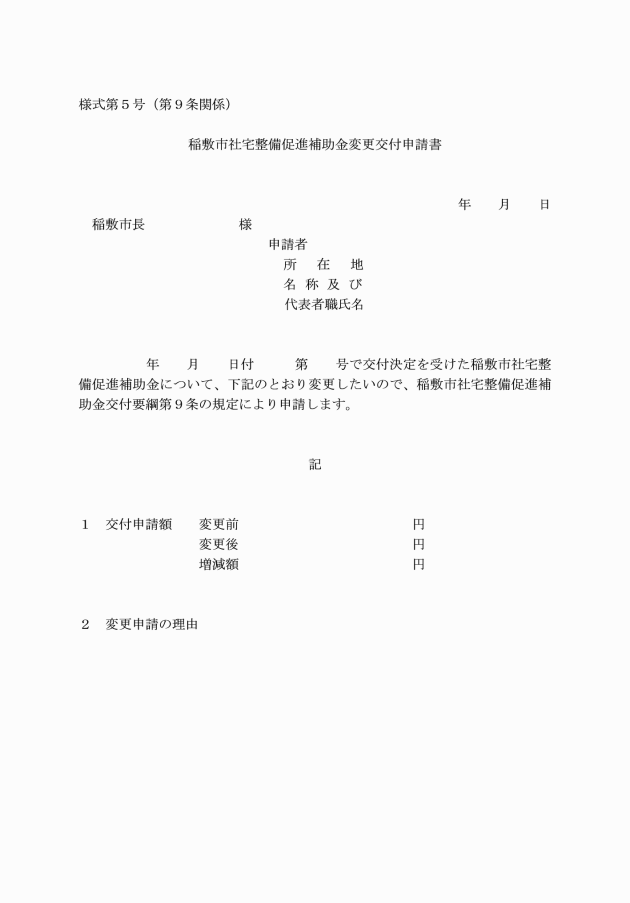 様式第５号（第９条関係）

稲敷市社宅整備促進補助金変更交付申請書

年　月　日

稲敷市長　　　　　様

申請者
所　在　地
名 称 及 び
代表者職氏名

年　月　日付　　第　　号で交付決定を受けた稲敷市社宅整備促進補助金について、下記のとおり変更したいので、稲敷市社宅整備促進補助金交付要綱第９条の規定により申請します。

記

１　交付申請額　　変更前　　　　　　円
　　　　　　　　　変更後　　　　　　円
　　　　　　　　　増減額　　　　　　円

２　変更申請の理由